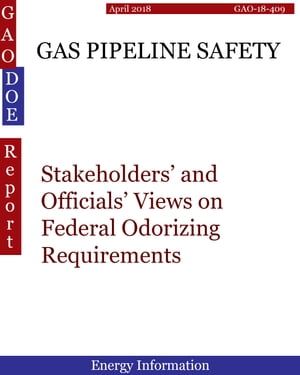 GAO
DOE
Report

April 2018 GAO-18-409

GAS PIPELINE SAFETY

Stakeholders' and Officials' Views on Federal Odorizing Requirements

Energy Information